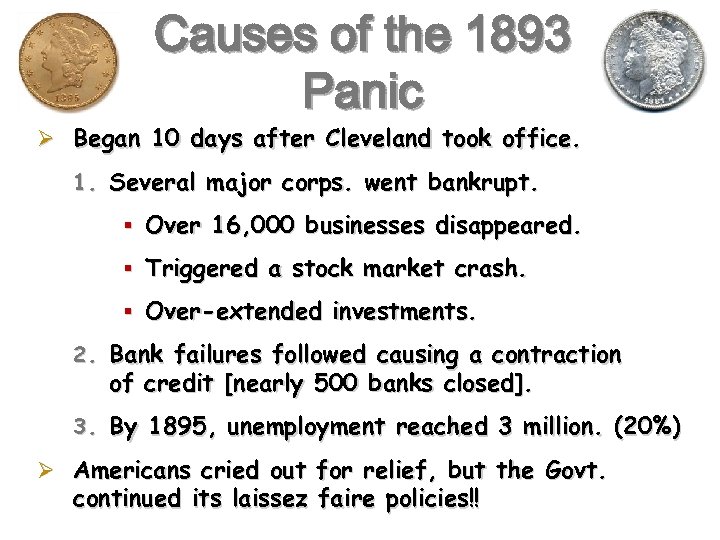 Causes of the 1893 Panic

➢ Began 10 days after Cleveland took office.

1. Several major corps. went bankrupt.

▪ Over 16,000 businesses disappeared.

▪ Triggered a stock market crash.

▪ Over-extended investments.

2. Bank failures followed causing a contraction of credit [nearly 500 banks closed].

3. By 1895, unemployment reached 3 million. (20%)

➢ Americans cried out for relief, but the Govt. continued its laissez faire policies!!